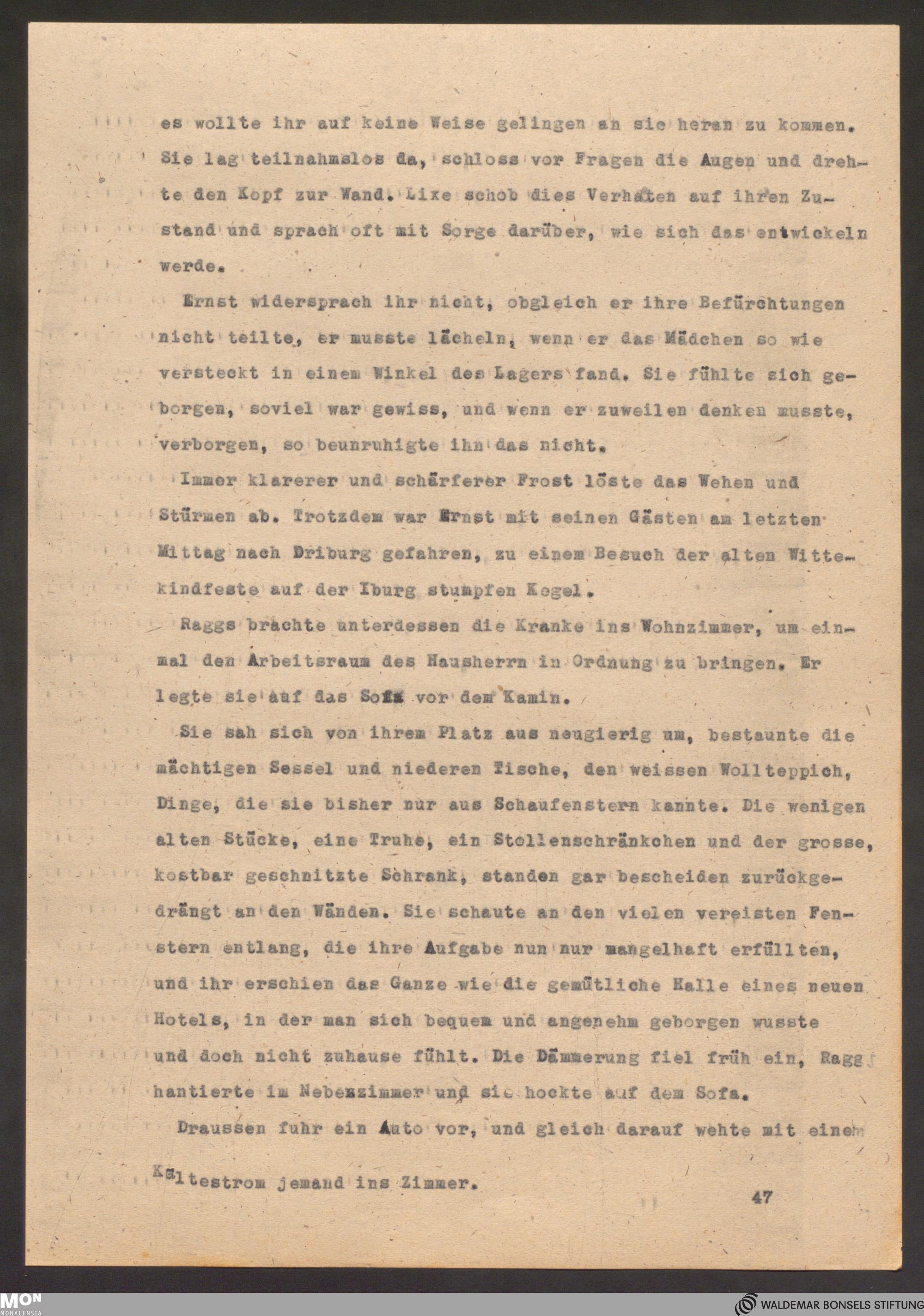 es wollte ihr auf keine Weise gelingen an sie heran zu kommen. Sie lag teilnahmslos da, schloss vor Fragen die Augen und drehte den Kopf zur Wand. Lixe schob dies Verhaten auf ihren Zustand und sprach oft mit Sorge darüber, wie sich das entwickeln werde.

Ernst widersprach ihr nicht, obgleich er ihre Befürchtungen nicht teilte, er musste lächeln, wenn er das Mädchen so wie versteckt in einem Winkel des Lagers fand. Sie fühlte sich geborgen, soviel war gewiss, und wenn er zuweilen denken musste, verborgen, so beunruhigte ihn das nicht.

Immer klarerer und schärferer Frost löste das Wehen und Stürmen ab. Trotzdem war Ernst mit seinen Gästen am letzten Mittag nach Driburg gefahren, zu einem Besuch der alten Wittekindfeste auf der Iburg stumpfen Kegel.

Raggs brachte unterdessen die Kranke ins Wohnzimmer, um einmal den Arbeitsraum des Hausherrn in Ordnung zu bringen. Er legte sie auf das Sofa vor dem Kamin.

Sie sah sich von ihrem Platz aus neugierig um, bestaunte die mächtigen Sessel und niederen Tische, den weissen Wollteppich, Dinge, die sie bisher nur aus Schaufenstern kannte. Die wenigen alten Stücke, eine Truhe, ein Stollenschränkchen und der grosse, kostbar geschnitzte Schrank, standen gar bescheiden zurückgedrängt an den Wänden. Sie schaute an den vielen vereisten Fenstern entlang, die ihre Aufgabe nun nur mangelhaft erfüllten, und ihr erschien das Ganze wie die gemütliche Halle eines neuen Hotels, in der man sich bequem und angenehm geborgen wusste und doch nicht zuhause fühlt. Die Dämmerung fiel früh ein, Ragg hantierte im Nebenzimmer und sie hockte auf dem Sofa.

Draussen fuhr ein Auto vor, und gleich darauf wehte mit einem Kaltestrom jemand ins Zimmer.

47

MON MONACENSIA

WALDEMAR BONSELS STIFTUNG